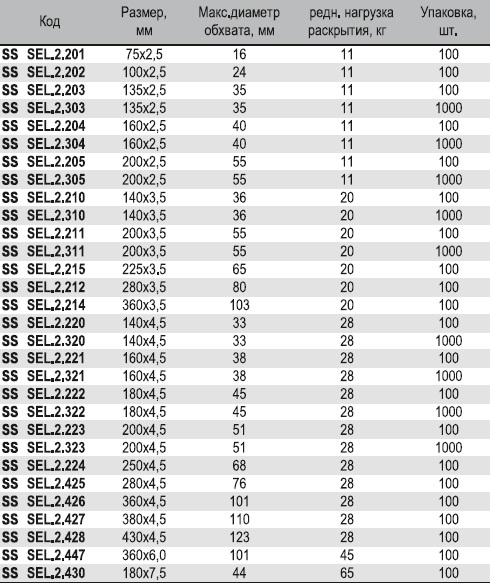 | Код | Размер, мм | Макс.диаметр обхвата, мм | редн. нагрузка раскрытия, кг | Упаковка, шт. |
|---|---|---|---|---|
| SS SEL.2.201 | 75x2,5 | 16 | 11 | 100 |
| SS SEL.2.202 | 100x2,5 | 24 | 11 | 100 |
| SS SEL.2.203 | 135x2,5 | 35 | 11 | 100 |
| SS SEL.2.303 | 135x2,5 | 35 | 11 | 1000 |
| SS SEL.2.204 | 160x2,5 | 40 | 11 | 100 |
| SS SEL.2.304 | 160x2,5 | 40 | 11 | 1000 |
| SS SEL.2.205 | 200x2,5 | 55 | 11 | 100 |
| SS SEL.2.305 | 200x2,5 | 55 | 11 | 1000 |
| SS SEL.2.210 | 140x3,5 | 36 | 20 | 100 |
| SS SEL.2.310 | 140x3,5 | 36 | 20 | 1000 |
| SS SEL.2.211 | 200x3,5 | 55 | 20 | 100 |
| SS SEL.2.311 | 200x3,5 | 55 | 20 | 1000 |
| SS SEL.2.215 | 225x3,5 | 65 | 20 | 100 |
| SS SEL.2.212 | 280x3,5 | 80 | 20 | 100 |
| SS SEL.2.214 | 360x3,5 | 103 | 20 | 100 |
| SS SEL.2.220 | 140x4,5 | 33 | 28 | 100 |
| SS SEL.2.320 | 140x4,5 | 33 | 28 | 1000 |
| SS SEL.2.221 | 160x4,5 | 38 | 28 | 100 |
| SS SEL.2.321 | 160x4,5 | 38 | 28 | 1000 |
| SS SEL.2.222 | 180x4,5 | 45 | 28 | 100 |
| SS SEL.2.322 | 180x4,5 | 45 | 28 | 1000 |
| SS SEL.2.223 | 200x4,5 | 51 | 28 | 100 |
| SS SEL.2.323 | 200x4,5 | 51 | 28 | 1000 |
| SS SEL.2.224 | 250x4,5 | 68 | 28 | 100 |
| SS SEL.2.425 | 280x4,5 | 76 | 28 | 100 |
| SS SEL.2.426 | 360x4,5 | 101 | 28 | 100 |
| SS SEL.2.427 | 380x4,5 | 110 | 28 | 100 |
| SS SEL.2.428 | 430x4,5 | 123 | 28 | 100 |
| SS SEL.2.447 | 360x6,0 | 101 | 45 | 100 |
| SS SEL.2.430 | 180x7,5 | 44 | 65 | 100 |